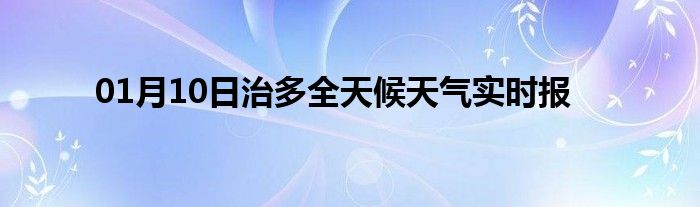 01月10日治多全天候天气实时报